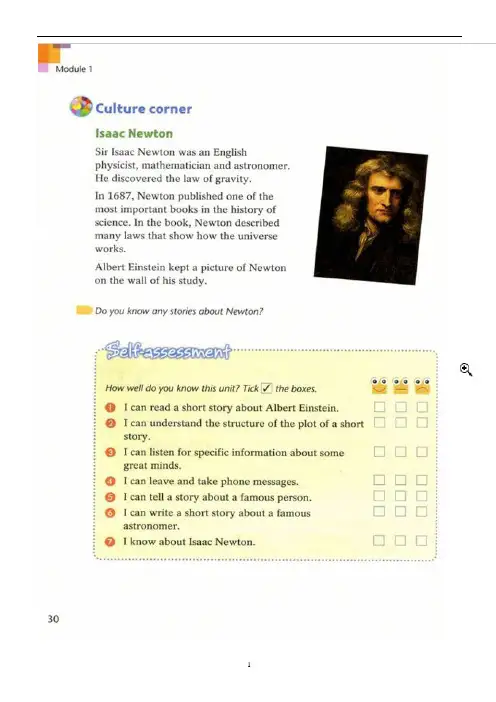 Module 1

Culture corner

Isaac Newton

Sir Isaac Newton was an English physicist, mathematician and astronomer. He discovered the law of gravity.

In 1687, Newton published one of the most important books in the history of science. In the book, Newton described many laws that show how the universe works.

Albert Einstein kept a picture of Newton on the wall of his study.

Do you know any stories about Newton?

Self-assessment

How well do you know this unit? Tick ☑ the boxes.

1 I can read a short story about Albert Einstein. ☐ ☐ ☐
2 I can understand the structure of the plot of a short story. ☐ ☐ ☐
3 I can listen for specific information about some great minds. ☐ ☐ ☐
4 I can leave and take phone messages. ☐ ☐ ☐
5 I can tell a story about a famous person. ☐ ☐ ☐
6 I can write a short story about a famous astronomer. ☐ ☐ ☐
7 I know about Isaac Newton. ☐ ☐ ☐

30

1